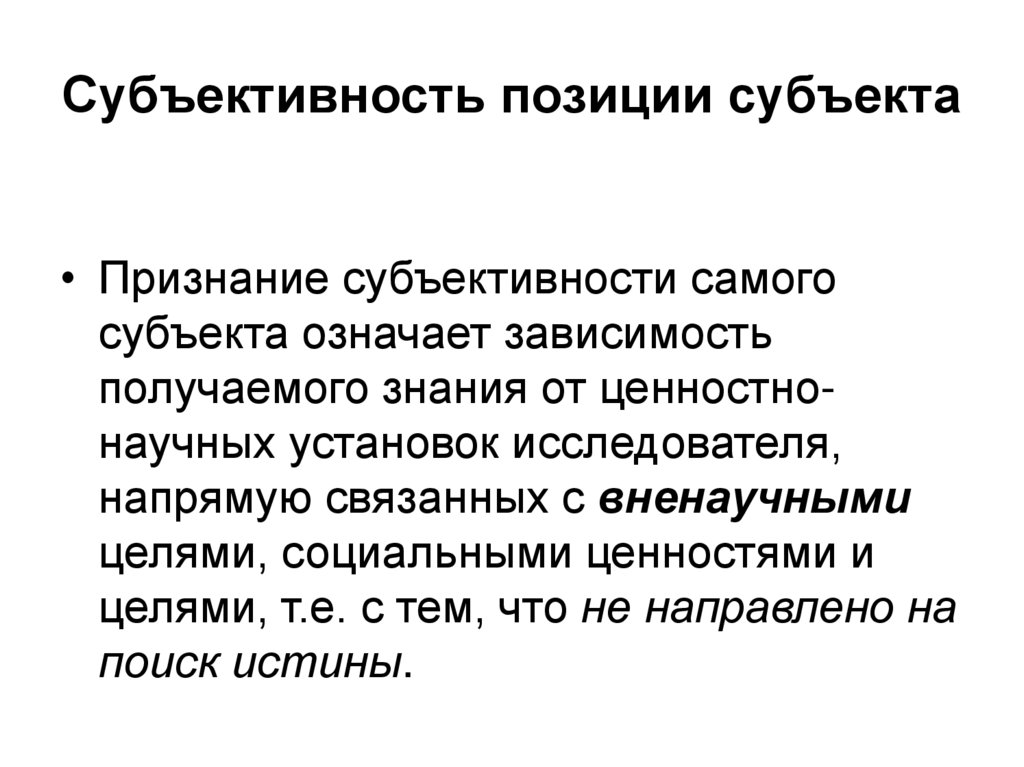 Субъективность позиции субъекта

• Признание субъективности самого субъекта означает зависимость получаемого знания от ценностно-научных установок исследователя, напрямую связанных с вненаучными целями, социальными ценностями и целями, т.е. с тем, что не направлено на поиск истины.